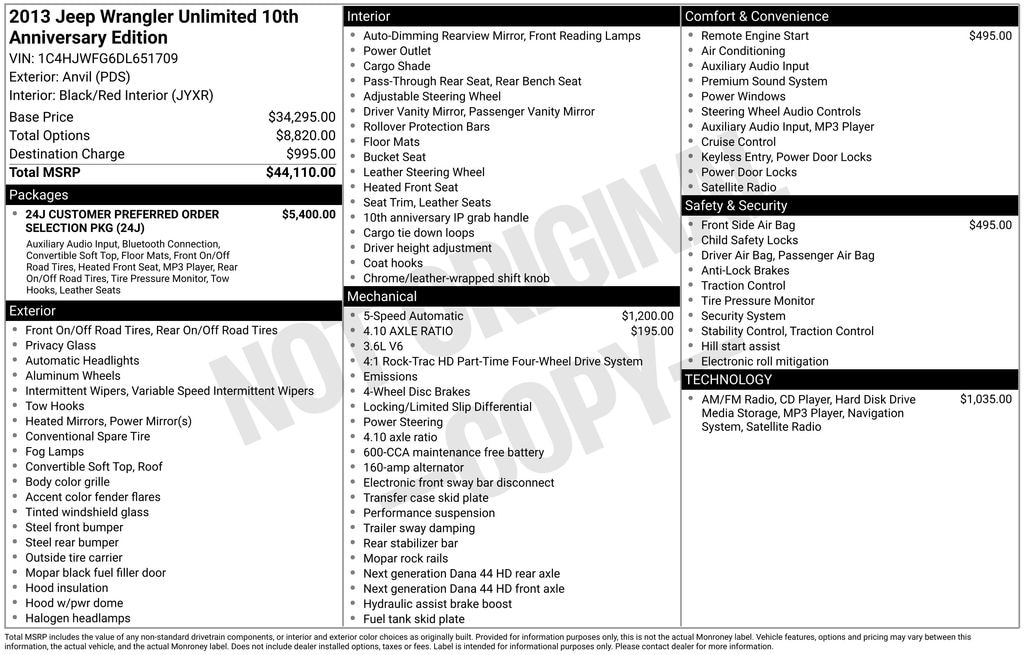 2013 Jeep Wrangler Unlimited 10th Anniversary Edition
VIN: 1C4HJWFG6DL651709
Exterior: Anvil (PDS)
Interior: Black/Red Interior (JYXR)

| | |
|---|---|
| Base Price | $34,295.00 |
| Total Options | $8,820.00 |
| Destination Charge | $995.00 |
| Total MSRP | $44,110.00 |

Packages
- 24J CUSTOMER PREFERRED ORDER SELECTION PKG (24J) $5,400.00
Auxiliary Audio Input, Bluetooth Connection, Convertible Soft Top, Floor Mats, Front On/Off Road Tires, Heated Front Seat, MP3 Player, Rear On/Off Road Tires, Tire Pressure Monitor, Tow Hooks, Leather Seats

Exterior
- Front On/Off Road Tires, Rear On/Off Road Tires
- Privacy Glass
- Automatic Headlights
- Aluminum Wheels
- Intermittent Wipers, Variable Speed Intermittent Wipers
- Tow Hooks
- Heated Mirrors, Power Mirror(s)
- Conventional Spare Tire
- Fog Lamps
- Convertible Soft Top, Roof
- Body color grille
- Accent color fender flares
- Tinted windshield glass
- Steel front bumper
- Steel rear bumper
- Outside tire carrier
- Mopar black fuel filler door
- Hood insulation
- Hood w/pwr dome
- Halogen headlamps

Interior
- Auto-Dimming Rearview Mirror, Front Reading Lamps
- Power Outlet
- Cargo Shade
- Pass-Through Rear Seat, Rear Bench Seat
- Adjustable Steering Wheel
- Driver Vanity Mirror, Passenger Vanity Mirror
- Rollover Protection Bars
- Floor Mats
- Bucket Seat
- Leather Steering Wheel
- Heated Front Seat
- Seat Trim, Leather Seats
- 10th anniversary IP grab handle
- Cargo tie down loops
- Driver height adjustment
- Coat hooks
- Chrome/leather-wrapped shift knob

Mechanical
- 5-Speed Automatic $1,200.00
- 4.10 AXLE RATIO $195.00
- 3.6L V6
- 4:1 Rock-Trac HD Part-Time Four-Wheel Drive System
- Emissions
- 4-Wheel Disc Brakes
- Locking/Limited Slip Differential
- Power Steering
- 4.10 axle ratio
- 600-CCA maintenance free battery
- 160-amp alternator
- Electronic front sway bar disconnect
- Transfer case skid plate
- Performance suspension
- Trailer sway damping
- Rear stabilizer bar
- Mopar rock rails
- Next generation Dana 44 HD rear axle
- Next generation Dana 44 HD front axle
- Hydraulic assist brake boost
- Fuel tank skid plate

Comfort & Convenience
- Remote Engine Start $495.00
- Air Conditioning
- Auxiliary Audio Input
- Premium Sound System
- Power Windows
- Steering Wheel Audio Controls
- Auxiliary Audio Input, MP3 Player
- Cruise Control
- Keyless Entry, Power Door Locks
- Power Door Locks
- Satellite Radio

Safety & Security
- Front Side Air Bag $495.00
- Child Safety Locks
- Driver Air Bag, Passenger Air Bag
- Anti-Lock Brakes
- Traction Control
- Tire Pressure Monitor
- Security System
- Stability Control, Traction Control
- Hill start assist
- Electronic roll mitigation

TECHNOLOGY
- AM/FM Radio, CD Player, Hard Disk Drive Media Storage, MP3 Player, Navigation System, Satellite Radio $1,035.00

NOT ORIGINAL COPY

Total MSRP includes the value of any non-standard drivetrain components, or interior and exterior color choices as originally built. Provided for information purposes only, this is not the actual Monroney label. Vehicle features, options and pricing may vary between this information, the actual vehicle, and the actual Monroney label. Does not include dealer installed options, taxes or fees. Label is intended for informational purposes only. Please contact dealer for more information.